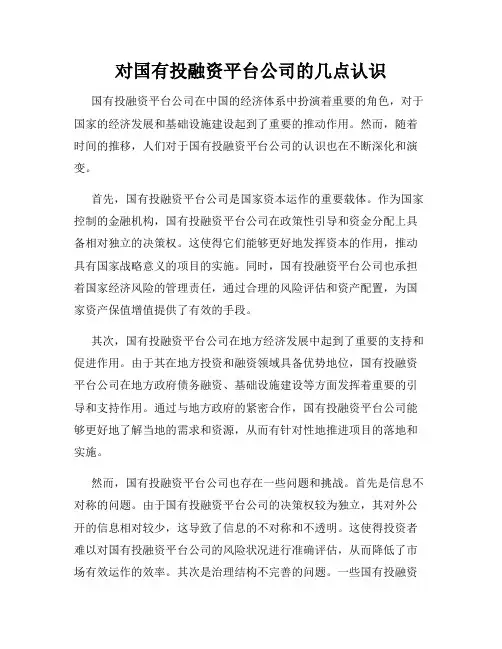 对国有投融资平台公司的几点认识

国有投融资平台公司在中国的经济体系中扮演着重要的角色，对于国家的经济发展和基础设施建设起到了重要的推动作用。然而，随着时间的推移，人们对于国有投融资平台公司的认识也在不断深化和演变。

首先，国有投融资平台公司是国家资本运作的重要载体。作为国家控制的金融机构，国有投融资平台公司在政策性引导和资金分配上具备相对独立的决策权。这使得它们能够更好地发挥资本的作用，推动具有国家战略意义的项目的实施。同时，国有投融资平台公司也承担着国家经济风险的管理责任，通过合理的风险评估和资产配置，为国家资产保值增值提供了有效的手段。

其次，国有投融资平台公司在地方经济发展中起到了重要的支持和促进作用。由于其在地方投资和融资领域具备优势地位，国有投融资平台公司在地方政府债务融资、基础设施建设等方面发挥着重要的引导和支持作用。通过与地方政府的紧密合作，国有投融资平台公司能够更好地了解当地的需求和资源，从而有针对性地推进项目的落地和实施。

然而，国有投融资平台公司也存在一些问题和挑战。首先是信息不对称的问题。由于国有投融资平台公司的决策权较为独立，其对外公开的信息相对较少，这导致了信息的不对称和不透明。这使得投资者难以对国有投融资平台公司的风险状况进行准确评估，从而降低了市场有效运作的效率。其次是治理结构不完善的问题。一些国有投融资